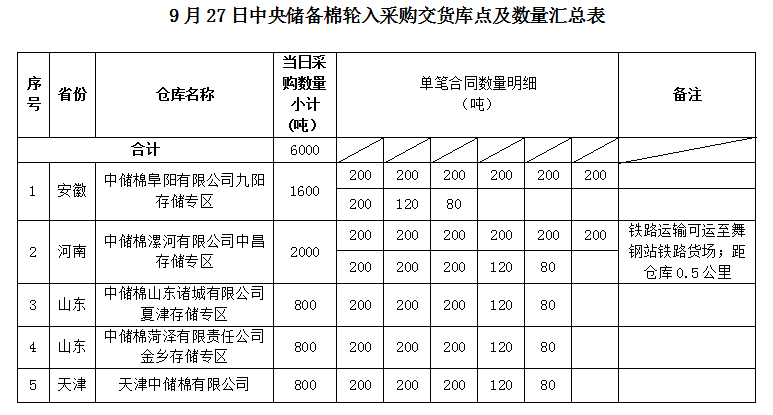 9 月 27 日中央储备棉轮入采购交货库点及数量汇总表

| 序号 | 省份 | 仓库名称 | 当日采购数量小计（吨） | 单笔合同数量明细（吨） | | | | | | 备注 |
|---|---|---|---|---|---|---|---|---|---|---|
| 合计 | | | 6000 | | | | | | | |
| 1 | 安徽 | 中储棉阜阳有限公司九阳存储专区 | 1600 | 200 | 200 | 200 | 200 | 200 | 200 | |
| | | | | 200 | 120 | 80 | | | | |
| 2 | 河南 | 中储棉漯河有限公司中昌存储专区 | 2000 | 200 | 200 | 200 | 200 | 200 | 200 | 铁路运输可运至舞钢站铁路货场；距仓库 0.5 公里 |
| | | | | 200 | 200 | 200 | 120 | 80 | | |
| 3 | 山东 | 中储棉山东诸城有限公司夏津存储专区 | 800 | 200 | 200 | 200 | 120 | 80 | | |
| 4 | 山东 | 中储棉菏泽有限责任公司金乡存储专区 | 800 | 200 | 200 | 200 | 120 | 80 | | |
| 5 | 天津 | 天津中储棉有限公司 | 800 | 200 | 200 | 200 | 120 | 80 | | |